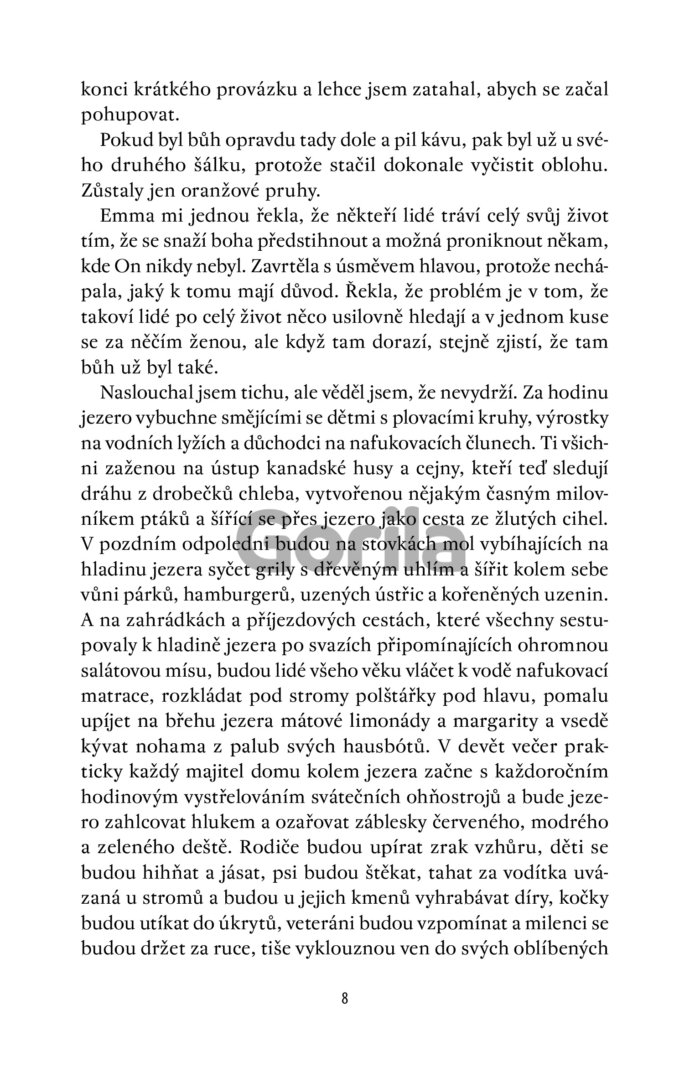 konci krátkého provázku a lehce jsem zatahal, abych se začal pohupovat.

Pokud byl bůh opravdu tady dole a pil kávu, pak byl už u svého druhého šálku, protože stačil dokonale vyčistit oblohu. Zůstaly jen oranžové pruhy.

Emma mi jednou řekla, že někteří lidé tráví celý svůj život tím, že se snaží boha předstihnout a možná proniknout někam, kde On nikdy nebyl. Zavrtěla s úsměvem hlavou, protože nechápala, jaký k tomu mají důvod. Řekla, že problém je v tom, že takoví lidé po celý život něco usilovně hledají a v jednom kuse se za něčím ženou, ale když tam dorazí, stejně zjistí, že tam bůh už byl také.

Naslouchal jsem tichu, ale věděl jsem, že nevydrží. Za hodinu jezero vybuchne smějícími se dětmi s plovacími kruhy, výrostky na vodních lyžích a důchodci na nafukovacích člunech. Ti všichni zaženou na ústup kanadské husy a cejny, kteří teď sledují dráhu z drobečků chleba, vytvořenou nějakým časným milovníkem ptáků a šířící se přes jezero jako cesta ze žlutých cihel. V pozdním odpoledni budou na stovkách mol vybíhajících na hladinu jezera syčet grily s dřevěným uhlím a šířit kolem sebe vůni párků, hamburgerů, uzených ústřic a kořeněných uzenin. A na zahrádkách a příjezdových cestách, které všechny sestupovaly k hladině jezera po svazích připomínajících ohromnou salátovou mísu, budou lidé všeho věku vláčet k vodě nafukovací matrace, rozkládat pod stromy polštářky pod hlavu, pomalu upíjet na břehu jezera mátové limonády a margarity a vsedě kývat nohama z palub svých hausbótů. V devět večer prakticky každý majitel domu kolem jezera začne s každoročním hodinovým vystřelováním svátečních ohňostrojů a bude jezero zahlcovat hlukem a ozařovat záblesky červeného, modrého a zeleného deště. Rodiče budou upírat zrak vzhůru, děti se budou hihňat a jásat, psi budou štěkat, tahat za vodítka uvázaná u stromů a budou u jejich kmenů vyhrabávat díry, kočky budou utíkat do úkrytů, veteráni budou vzpomínat a milenci se budou držet za ruce, tiše vyklouznou ven do svých oblíbených

8

Gorila